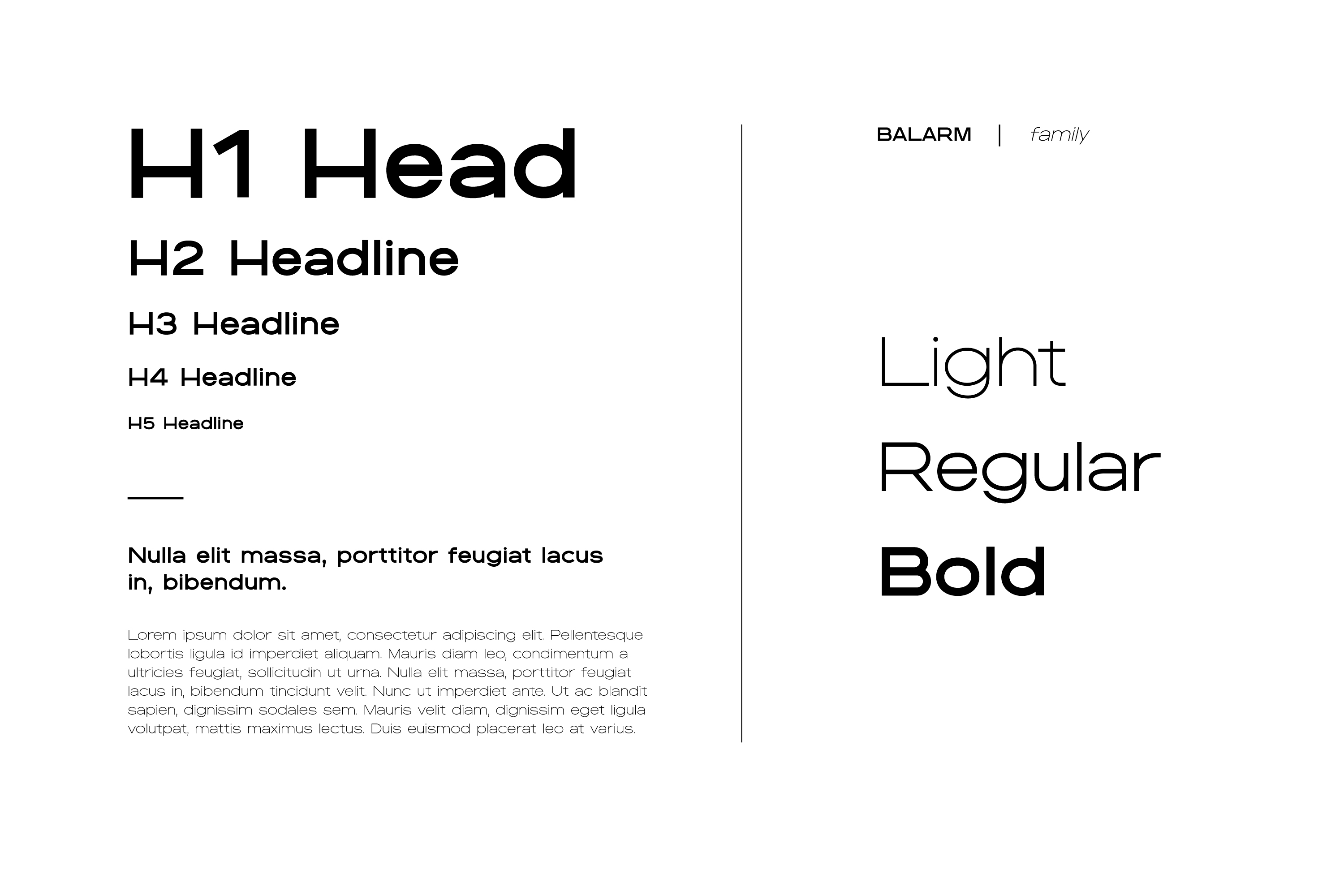 H1 Head

H2 Headline

H3 Headline

H4 Headline

H5 Headline

Nulla elit massa, porttitor feugiat lacus in, bibendum.

Lorem ipsum dolor sit amet, consectetur adipiscing elit. Pellentesque lobortis ligula id imperdiet aliquam. Mauris diam leo, condimentum a ultricies feugiat, sollicitudin ut urna. Nulla elit massa, porttitor feugiat lacus in, bibendum tincidunt velit. Nunc ut imperdiet ante. Ut ac blandit sapien, dignissim sodales sem. Mauris velit diam, dignissim eget ligula volutpat, mattis maximus lectus. Duis euismod placerat leo at varius.

BALARM | family

Light

Regular

Bold